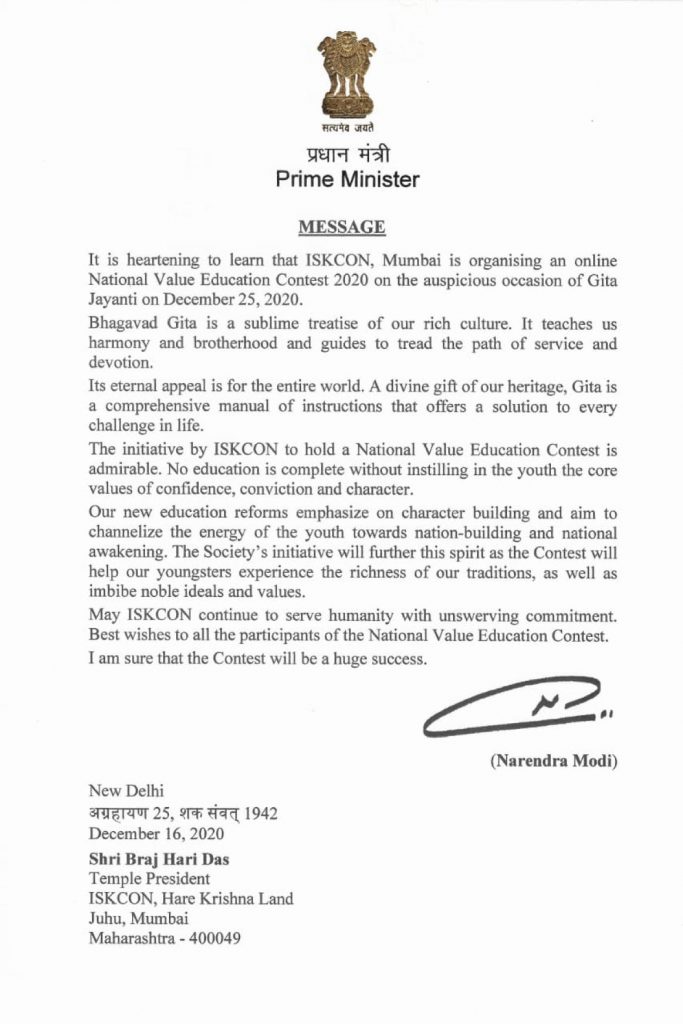 सत्यमेव जयते

प्रधान मंत्री
Prime Minister

MESSAGE

It is heartening to learn that ISKCON, Mumbai is organising an online National Value Education Contest 2020 on the auspicious occasion of Gita Jayanti on December 25, 2020.

Bhagavad Gita is a sublime treatise of our rich culture. It teaches us harmony and brotherhood and guides to tread the path of service and devotion.

Its eternal appeal is for the entire world. A divine gift of our heritage, Gita is a comprehensive manual of instructions that offers a solution to every challenge in life.

The initiative by ISKCON to hold a National Value Education Contest is admirable. No education is complete without instilling in the youth the core values of confidence, conviction and character.

Our new education reforms emphasize on character building and aim to channelize the energy of the youth towards nation-building and national awakening. The Society's initiative will further this spirit as the Contest will help our youngsters experience the richness of our traditions, as well as imbibe noble ideals and values.

May ISKCON continue to serve humanity with unswerving commitment. Best wishes to all the participants of the National Value Education Contest.

I am sure that the Contest will be a huge success.

(Narendra Modi)

New Delhi
अग्रहायण 25, शक संवत् 1942
December 16, 2020

Shri Braj Hari Das
Temple President
ISKCON, Hare Krishna Land
Juhu, Mumbai
Maharashtra - 400049